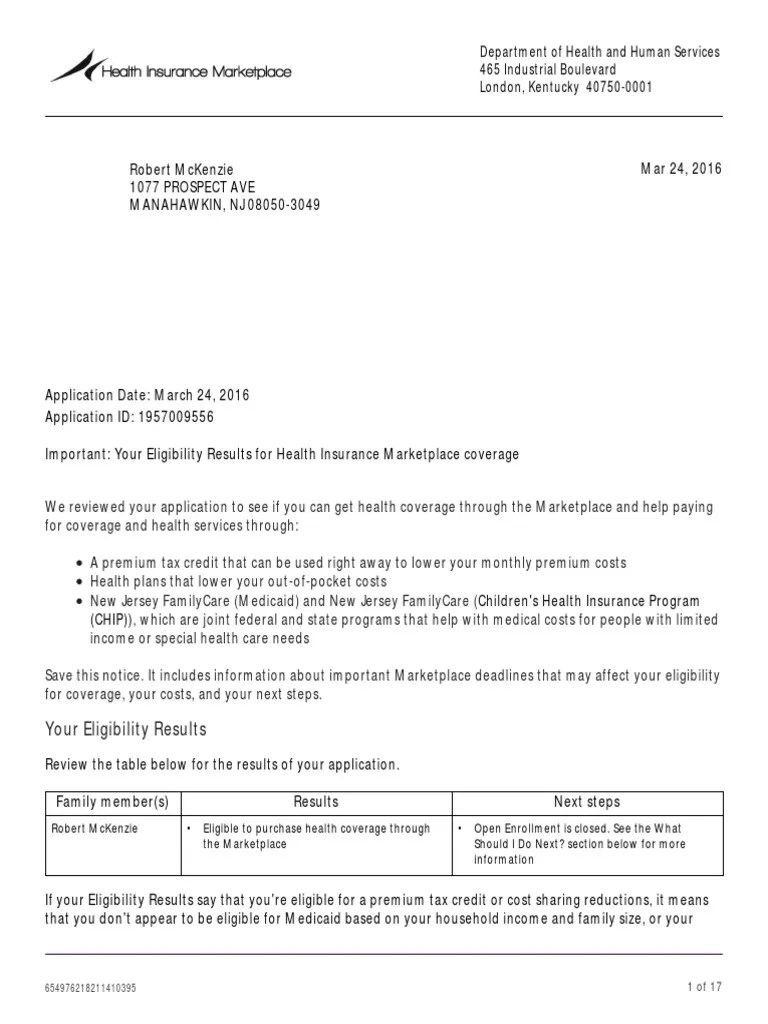 Health Insurance Marketplace

Department of Health and Human Services
465 Industrial Boulevard
London, Kentucky 40750-0001

Robert McKenzie
1077 PROSPECT AVE
MANAHAWKIN, NJ 08050-3049

Mar 24, 2016

Application Date: March 24, 2016
Application ID: 1957009556

Important: Your Eligibility Results for Health Insurance Marketplace coverage

We reviewed your application to see if you can get health coverage through the Marketplace and help paying for coverage and health services through:

• A premium tax credit that can be used right away to lower your monthly premium costs
• Health plans that lower your out-of-pocket costs
• New Jersey FamilyCare (Medicaid) and New Jersey FamilyCare (Children's Health Insurance Program (CHIP)), which are joint federal and state programs that help with medical costs for people with limited income or special health care needs

Save this notice. It includes information about important Marketplace deadlines that may affect your eligibility for coverage, your costs, and your next steps.

Your Eligibility Results

Review the table below for the results of your application.

| Family member(s) | Results | Next steps |
|---|---|---|
| Robert McKenzie | • Eligible to purchase health coverage through the Marketplace | • Open Enrollment is closed. See the What Should I Do Next? section below for more information |

If your Eligibility Results say that you're eligible for a premium tax credit or cost sharing reductions, it means that you don't appear to be eligible for Medicaid based on your household income and family size, or your

654976218211410395

1 of 17